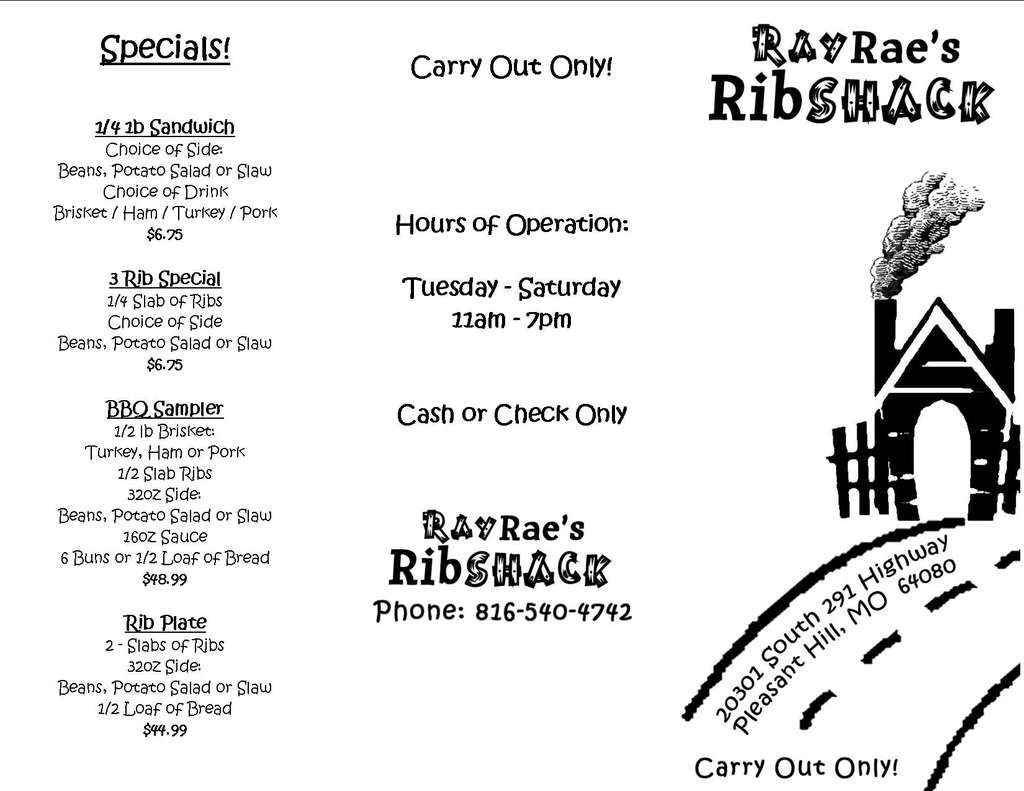 Specials!

1/4 lb Sandwich
Choice of Side:
Beans, Potato Salad or Slaw
Choice of Drink
Brisket / Ham / Turkey / Pork
$6.75

3 Rib Special
1/4 Slab of Ribs
Choice of Side
Beans, Potato Salad or Slaw
$6.75

BBQ Sampler
1/2 lb Brisket:
Turkey, Ham or Pork
1/2 Slab Ribs
32oz Side:
Beans, Potato Salad or Slaw
16oz Sauce
6 Buns or 1/2 Loaf of Bread
$48.99

Rib Plate
2 - Slabs of Ribs
32oz Side:
Beans, Potato Salad or Slaw
1/2 Loaf of Bread
$44.99

Carry Out Only!

Hours of Operation:

Tuesday - Saturday
11am - 7pm

Cash or Check Only

RayRae's
RibSHACK
Phone: 816-540-4742

RayRae's
RibSHACK

20301 South 291 Highway
Pleasant Hill, MO 64080

Carry Out Only!